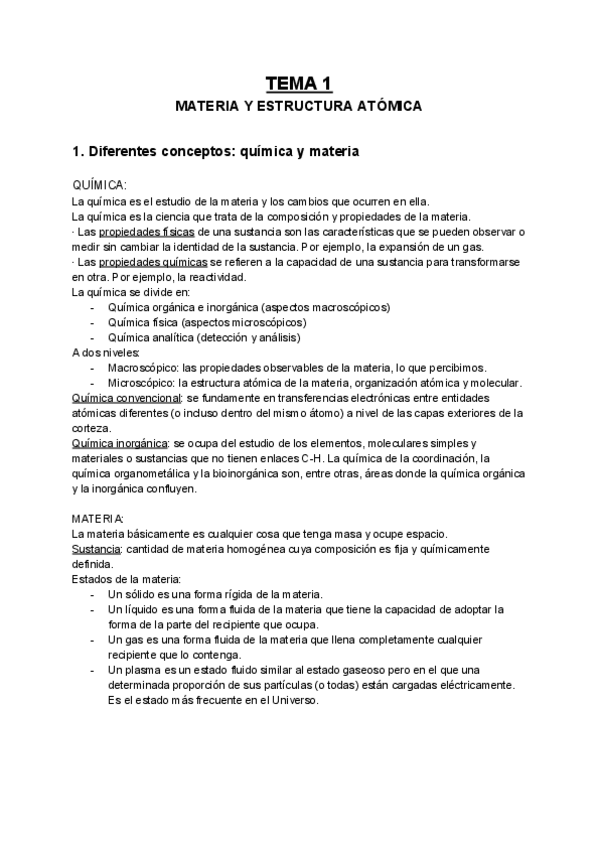 TEMA 1
MATERIA Y ESTRUCTURA ATÓMICA

1. Diferentes conceptos: química y materia

QUÍMICA:
La química es el estudio de la materia y los cambios que ocurren en ella.
La química es la ciencia que trata de la composición y propiedades de la materia.
· Las propiedades físicas de una sustancia son las características que se pueden observar o medir sin cambiar la identidad de la sustancia. Por ejemplo, la expansión de un gas.
· Las propiedades químicas se refieren a la capacidad de una sustancia para transformarse en otra. Por ejemplo, la reactividad.
La química se divide en:
- Química orgánica e inorgánica (aspectos macroscópicos)
- Química física (aspectos microscópicos)
- Química analítica (detección y análisis)
A dos niveles:
- Macroscópico: las propiedades observables de la materia, lo que percibimos.
- Microscópico: la estructura atómica de la materia, organización atómica y molecular.
Química convencional: se fundamente en transferencias electrónicas entre entidades atómicas diferentes (o incluso dentro del mismo átomo) a nivel de las capas exteriores de la corteza.
Química inorgánica: se ocupa del estudio de los elementos, moleculares simples y materiales o sustancias que no tienen enlaces C-H. La química de la coordinación, la química organometálica y la bioinorgánica son, entre otras, áreas donde la química orgánica y la inorgánica confluyen.

MATERIA:
La materia básicamente es cualquier cosa que tenga masa y ocupe espacio.
Sustancia: cantidad de materia homogénea cuya composición es fija y químicamente definida.
Estados de la materia:
- Un sólido es una forma rígida de la materia.
- Un líquido es una forma fluida de la materia que tiene la capacidad de adoptar la forma de la parte del recipiente que ocupa.
- Un gas es una forma fluida de la materia que llena completamente cualquier recipiente que lo contenga.
- Un plasma es un estado fluido similar al estado gaseoso pero en el que una determinada proporción de sus partículas (o todas) están cargadas eléctricamente. Es el estado más frecuente en el Universo.